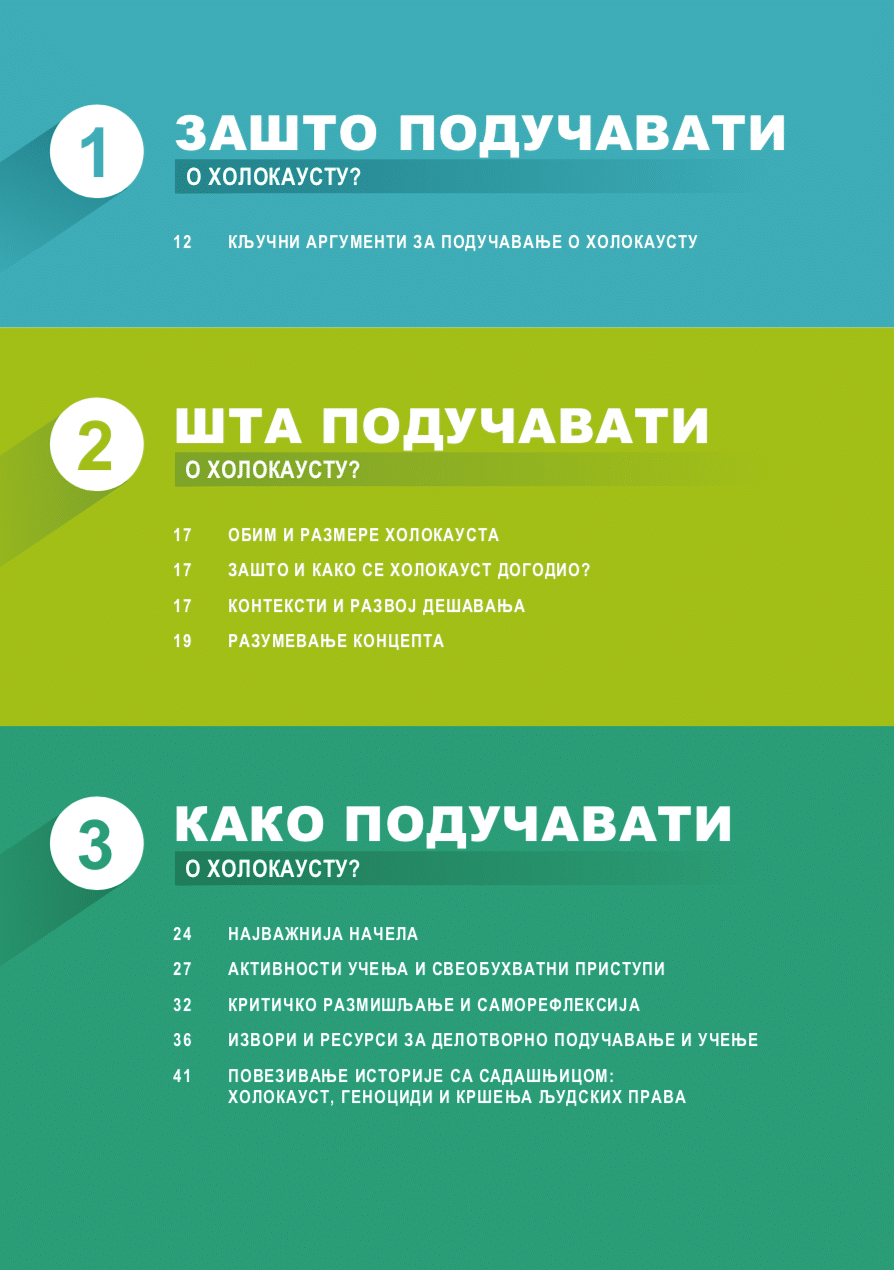 1

ЗАШТО ПОДУЧАВАТИ

О ХОЛОКАУСТУ?

12 КЉУЧНИ АРГУМЕНТИ ЗА ПОДУЧАВАЊЕ О ХОЛОКАУСТУ

2

ШТА ПОДУЧАВАТИ

О ХОЛОКАУСТУ?

17 ОБИМ И РАЗМЕРЕ ХОЛОКАУСТА

17 ЗАШТО И КАКО СЕ ХОЛОКАУСТ ДОГОДИО?

17 КОНТЕКСТИ И РАЗВОЈ ДЕШАВАЊА

19 РАЗУМЕВАЊЕ КОНЦЕПТА

3

КАКО ПОДУЧАВАТИ

О ХОЛОКАУСТУ?

24 НАЈВАЖНИЈА НАЧЕЛА

27 АКТИВНОСТИ УЧЕЊА И СВЕОБУХВАТНИ ПРИСТУПИ

32 КРИТИЧКО РАЗМИШЉАЊЕ И САМОРЕФЛЕКСИЈА

36 ИЗВОРИ И РЕСУРСИ ЗА ДЕЛОТВОРНО ПОДУЧАВАЊЕ И УЧЕЊЕ

41 ПОВЕЗИВАЊЕ ИСТОРИЈЕ СА САДАШЊИЦОМ: ХОЛОКАУСТ, ГЕНОЦИДИ И КРШЕЊА ЉУДСКИХ ПРАВА